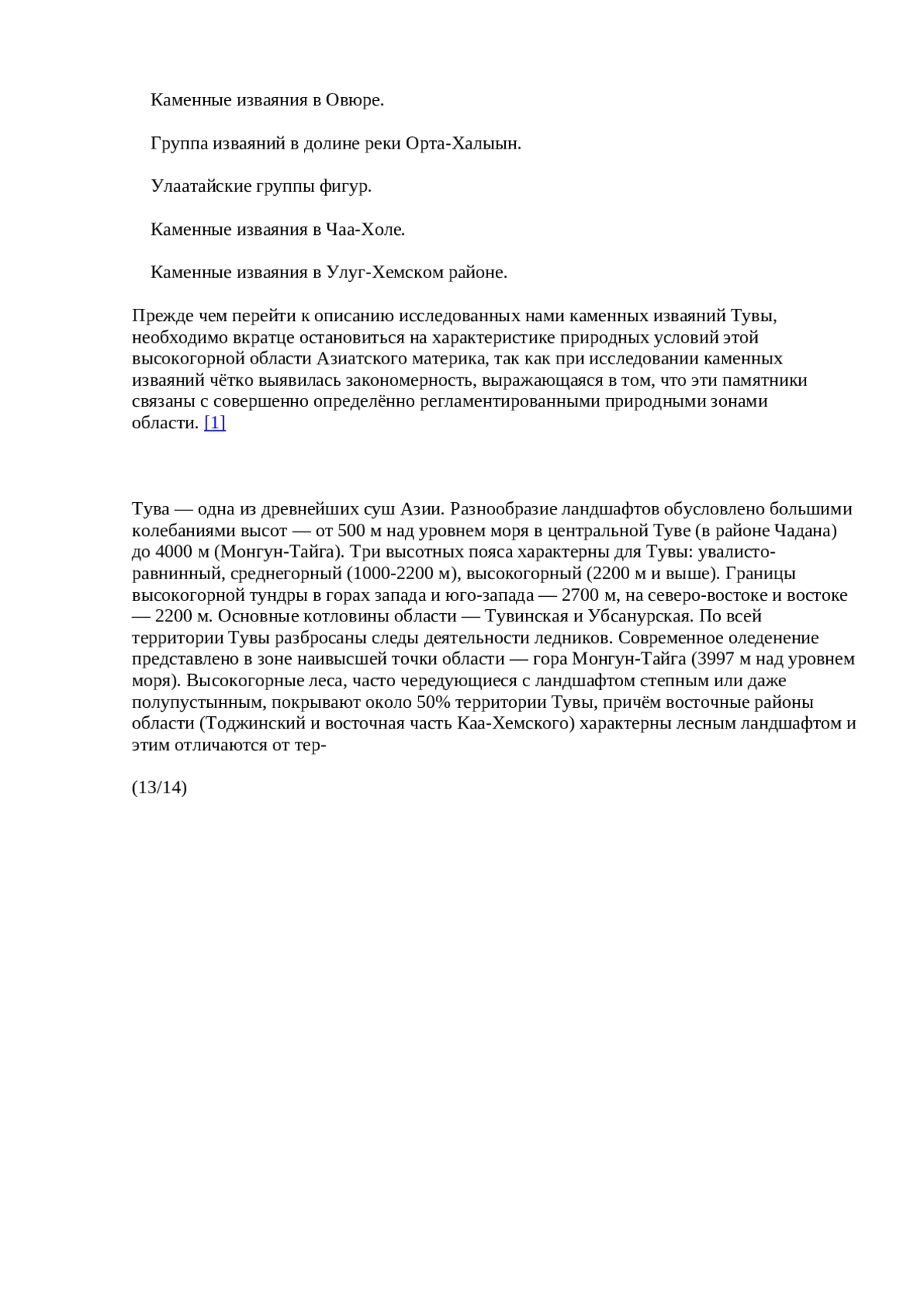 Каменные изваяния в Овюре.

Группа изваяний в долине реки Орта-Халыын.

Улаатайские группы фигур.

Каменные изваяния в Чаа-Холе.

Каменные изваяния в Улуг-Хемском районе.

Прежде чем перейти к описанию исследованных нами каменных изваяний Тувы, необходимо вкратце остановиться на характеристике природных условий этой высокогорной области Азиатского материка, так как при исследовании каменных изваяний чётко выявилась закономерность, выражающаяся в том, что эти памятники связаны с совершенно определённо регламентированными природными зонами области. [1]

Тува — одна из древнейших суш Азии. Разнообразие ландшафтов обусловлено большими колебаниями высот — от 500 м над уровнем моря в центральной Туве (в районе Чадана) до 4000 м (Монгун-Тайга). Три высотных пояса характерны для Тувы: увалисто-равнинный, среднегорный (1000-2200 м), высокогорный (2200 м и выше). Границы высокогорной тундры в горах запада и юго-запада — 2700 м, на северо-востоке и востоке — 2200 м. Основные котловины области — Тувинская и Убсанурская. По всей территории Тувы разбросаны следы деятельности ледников. Современное оледенение представлено в зоне наивысшей точки области — гора Монгун-Тайга (3997 м над уровнем моря). Высокогорные леса, часто чередующиеся с ландшафтом степным или даже полупустынным, покрывают около 50% территории Тувы, причём восточные районы области (Тоджинский и восточная часть Каа-Хемского) характерны лесным ландшафтом и этим отличаются от тер-

(13/14)